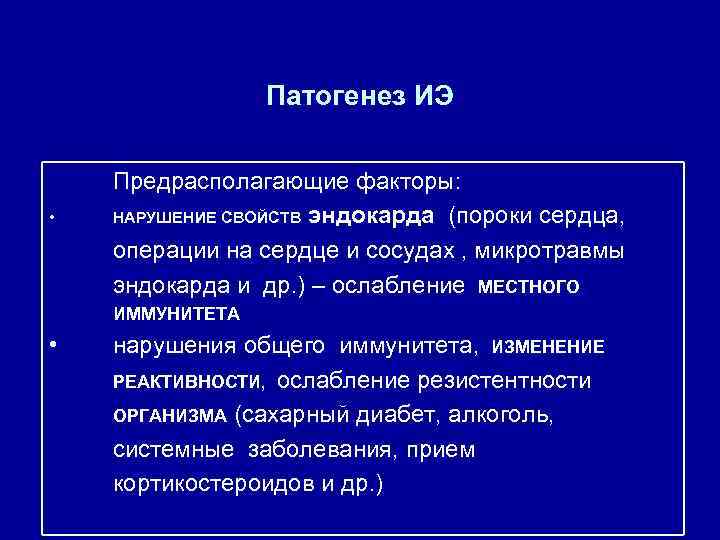 Патогенез ИЭ

Предрасполагающие факторы:

• НАРУШЕНИЕ СВОЙСТВ эндокарда (пороки сердца, операции на сердце и сосудах , микротравмы эндокарда и др.) – ослабление МЕСТНОГО ИММУНИТЕТА

• нарушения общего иммунитета, ИЗМЕНЕНИЕ РЕАКТИВНОСТИ, ослабление резистентности ОРГАНИЗМА (сахарный диабет, алкоголь, системные заболевания, прием кортикостероидов и др.)